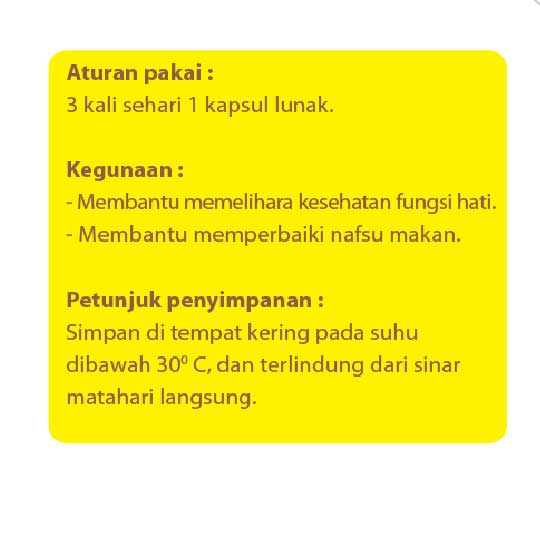 Aturan pakai :
3 kali sehari 1 kapsul lunak.

Kegunaan :
- Membantu memelihara kesehatan fungsi hati.
- Membantu memperbaiki nafsu makan.

Petunjuk penyimpanan :
Simpan di tempat kering pada suhu dibawah $30^0$ C, dan terlindung dari sinar matahari langsung.